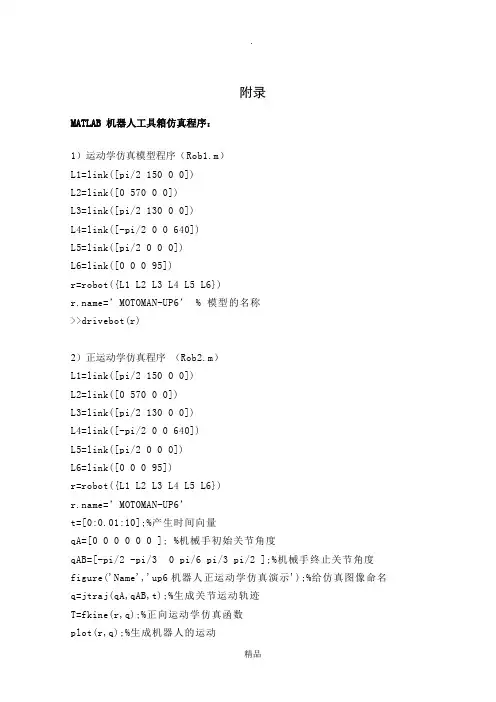 .

附录

MATLAB 机器人工具箱仿真程序：

1）运动学仿真模型程序（Rob1.m）
L1=link([pi/2 150 0 0])
L2=link([0 570 0 0])
L3=link([pi/2 130 0 0])
L4=link([-pi/2 0 0 640])
L5=link([pi/2 0 0 0])
L6=link([0 0 0 95])
r=robot({L1 L2 L3 L4 L5 L6})
r.name=' MOTOMAN-UP6'  % 模型的名称
>>drivebot(r)

2）正运动学仿真程序 （Rob2.m）
L1=link([pi/2 150 0 0])
L2=link([0 570 0 0])
L3=link([pi/2 130 0 0])
L4=link([-pi/2 0 0 640])
L5=link([pi/2 0 0 0])
L6=link([0 0 0 95])
r=robot({L1 L2 L3 L4 L5 L6})
r.name=' MOTOMAN-UP6'
t=[0:0.01:10];%产生时间向量
qA=[0 0 0 0 0 0 ]; %机械手初始关节角度
qAB=[-pi/2 -pi/3  0 pi/6 pi/3 pi/2 ];%机械手终止关节角度
figure('Name','up6 机器人正运动学仿真演示');%给仿真图像命名
q=jtraj(qA,qAB,t);%生成关节运动轨迹
T=fkine(r,q);%正向运动学仿真函数
plot(r,q);%生成机器人的运动

精品